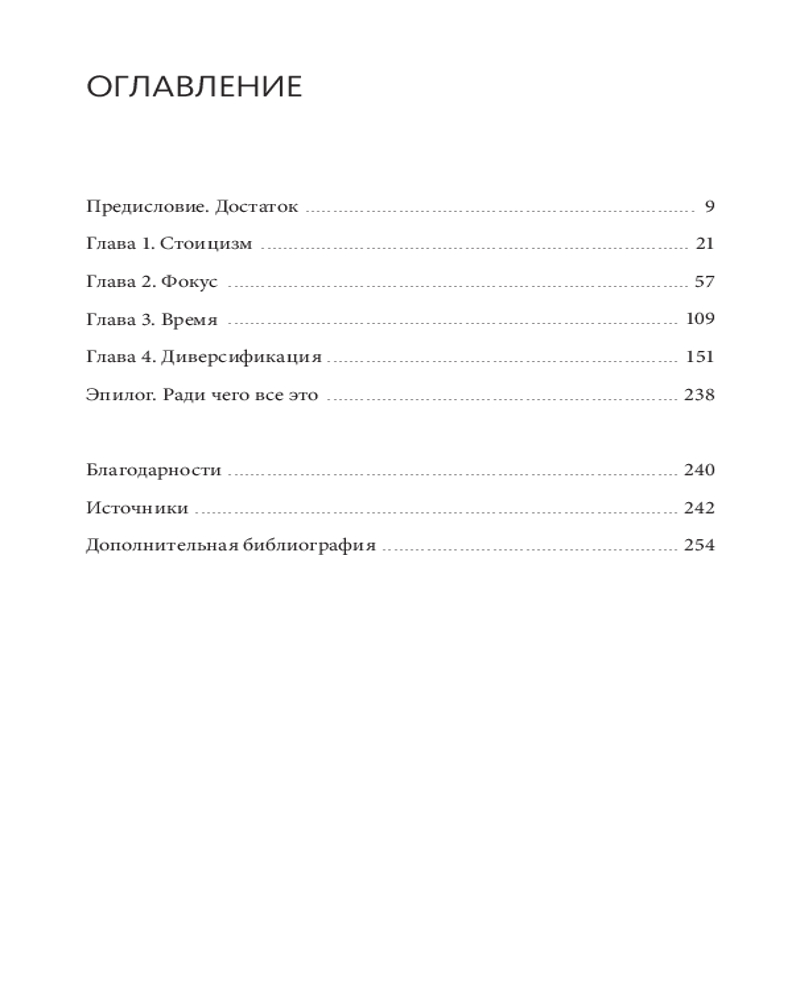 ОГЛАВЛЕНИЕ

Предисловие. Достаток 9

Глава 1. Стоицизм 21

Глава 2. Фокус 57

Глава 3. Время 109

Глава 4. Диверсификация 151

Эпилог. Ради чего все это 238

Благодарности 240

Источники 242

Дополнительная библиография 254